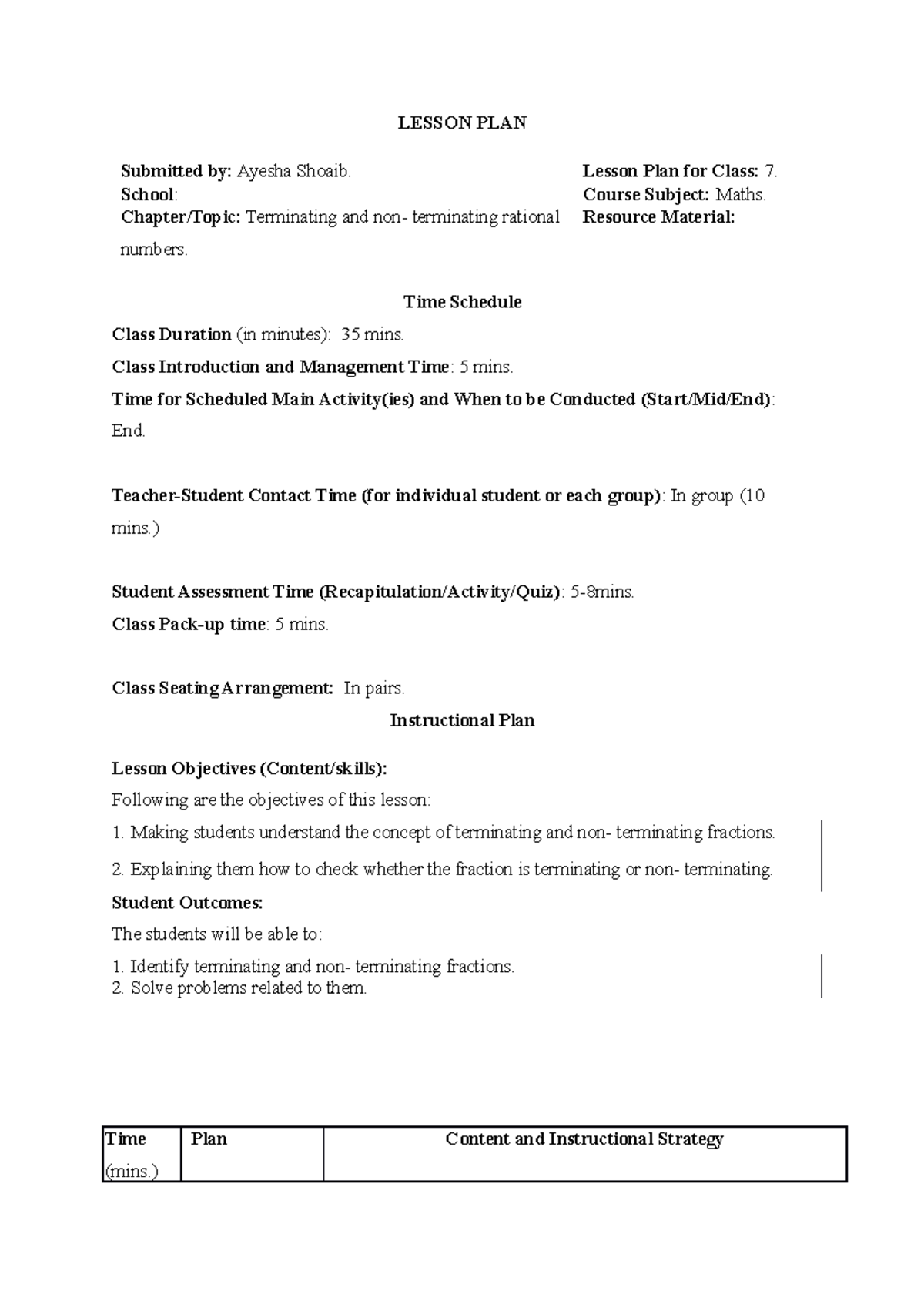 LESSON PLAN

Submitted by: Ayesha Shoaib.
School:
Chapter/Topic: Terminating and non- terminating rational numbers.

Lesson Plan for Class: 7.
Course Subject: Maths.
Resource Material:

Time Schedule

Class Duration (in minutes): 35 mins.

Class Introduction and Management Time: 5 mins.

Time for Scheduled Main Activity(ies) and When to be Conducted (Start/Mid/End): End.

Teacher-Student Contact Time (for individual student or each group): In group (10 mins.)

Student Assessment Time (Recapitulation/Activity/Quiz): 5-8mins.

Class Pack-up time: 5 mins.

Class Seating Arrangement: In pairs.

Instructional Plan

Lesson Objectives (Content/skills):

Following are the objectives of this lesson:

1. Making students understand the concept of terminating and non- terminating fractions.

2. Explaining them how to check whether the fraction is terminating or non- terminating.

Student Outcomes:

The students will be able to:

1. Identify terminating and non- terminating fractions.
2. Solve problems related to them.

| Time (mins.) | Plan | Content and Instructional Strategy |
|---|---|---|